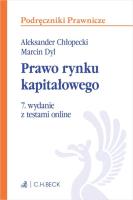 Podręczniki Prawnicze

Aleksander Chłopecki
Marcin Dyl

Prawo rynku kapitałowego

7. wydanie
z testami online

C.H.BECK